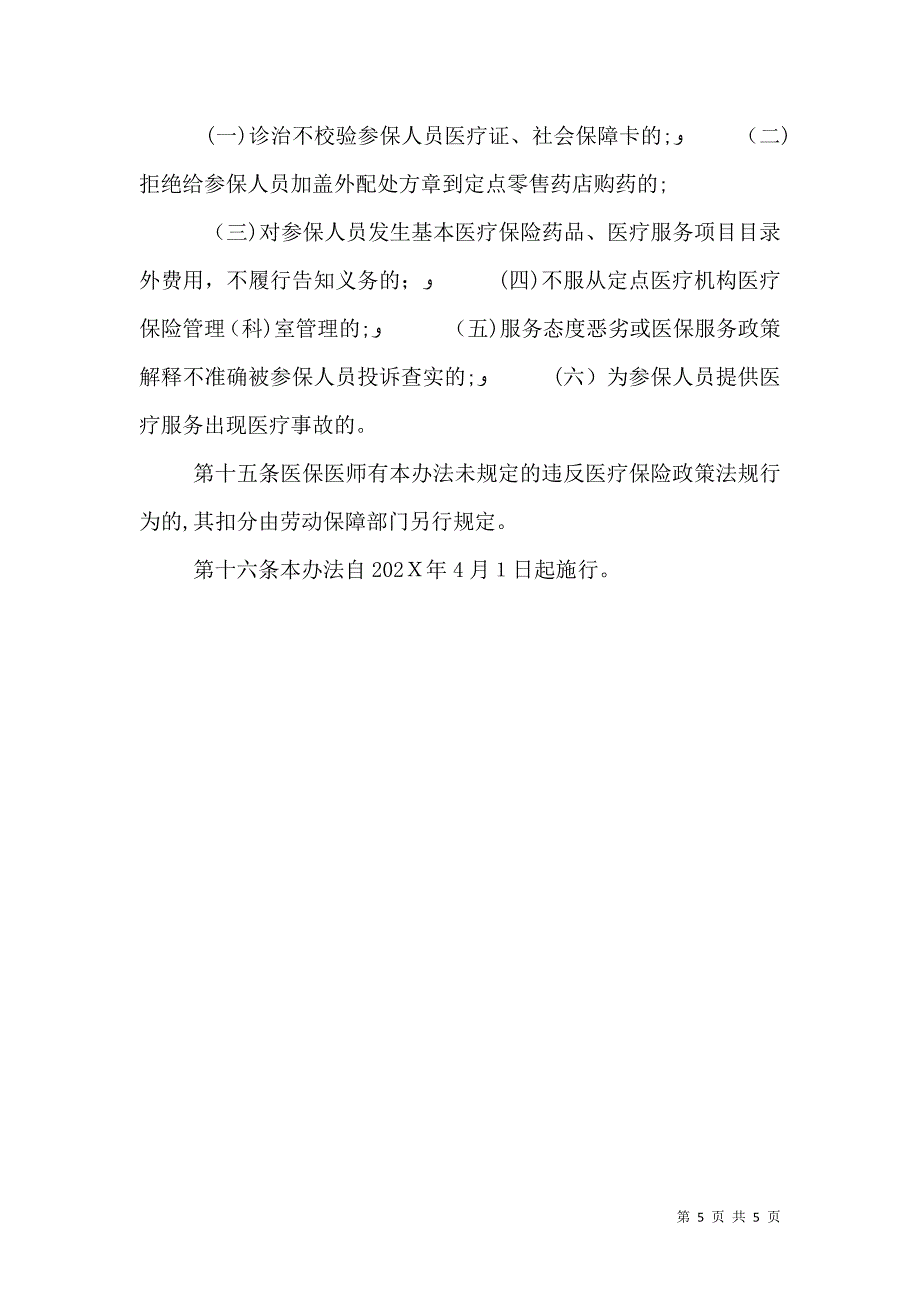 (一)诊治不校验参保人员医疗证、社会保障卡的;و　　(二)拒绝给参保人员加盖外配处方章到定点零售药店购药的;

(三)对参保人员发生基本医疗保险药品、医疗服务项目目录外费用，不履行告知义务的;و　　(四)不服从定点医疗机构医疗保险管理(科)室管理的;و　　(五)服务态度恶劣或医保服务政策解释不准确被参保人员投诉查实的;و　　(六)为参保人员提供医疗服务出现医疗事故的。

第十五条医保医师有本办法未规定的违反医疗保险政策法规行为的,其扣分由劳动保障部门另行规定。

第十六条本办法自202X年4月1日起施行。

第 5 页 共 5 页